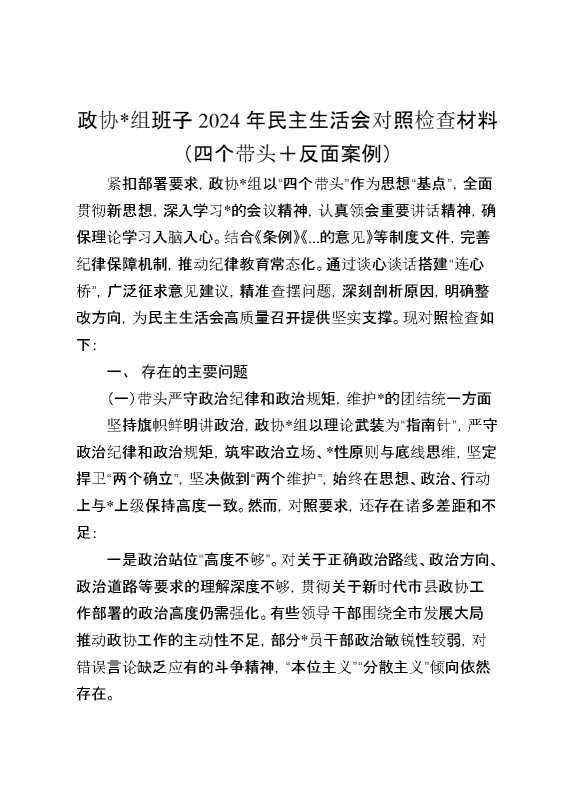 政协*组班子 2024 年民主生活会对照检查材料
（四个带头＋反面案例）

紧扣部署要求，政协*组以“四个带头”作为思想“基点”，全面贯彻新思想，深入学习*的会议精神，认真领会重要讲话精神，确保理论学习入脑入心。结合《条例》《...的意见》等制度文件，完善纪律保障机制，推动纪律教育常态化。通过谈心谈话搭建“连心桥”，广泛征求意见建议，精准查摆问题，深刻剖析原因，明确整改方向，为民主生活会高质量召开提供坚实支撑。现对照检查如下：

一、 存在的主要问题

（一）带头严守政治纪律和政治规矩，维护*的团结统一方面

坚持旗帜鲜明讲政治，政协*组以理论武装为“指南针”，严守政治纪律和政治规矩，筑牢政治立场、*性原则与底线思维，坚定捍卫“两个确立”，坚决做到“两个维护”，始终在思想、政治、行动上与*上级保持高度一致。然而，对照要求，还存在诸多差距和不足：

一是政治站位“高度不够”。对关于正确政治路线、政治方向、政治道路等要求的理解深度不够，贯彻关于新时代市县政协工作部署的政治高度仍需强化。有些领导干部围绕全市发展大局推动政协工作的主动性不足，部分*员干部政治敏锐性较弱，对错误言论缺乏应有的斗争精神，“本位主义”“分散主义”倾向依然存在。